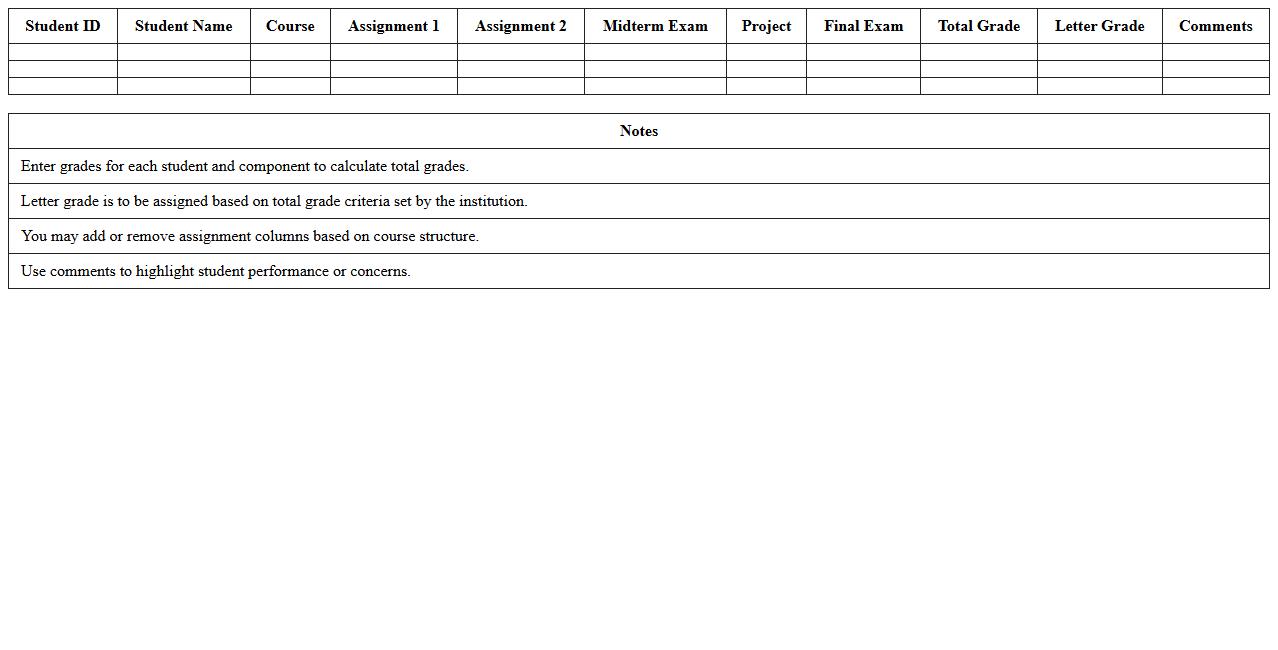 | Student ID | Student Name | Course | Assignment 1 | Assignment 2 | Midterm Exam | Project | Final Exam | Total Grade | Letter Grade | Comments |
|---|---|---|---|---|---|---|---|---|---|---|
| | | | | | | | | | | |
| | | | | | | | | | | |
| | | | | | | | | | | |

| Notes |
|---|
| Enter grades for each student and component to calculate total grades. |
| Letter grade is to be assigned based on total grade criteria set by the institution. |
| You may add or remove assignment columns based on course structure. |
| Use comments to highlight student performance or concerns. |